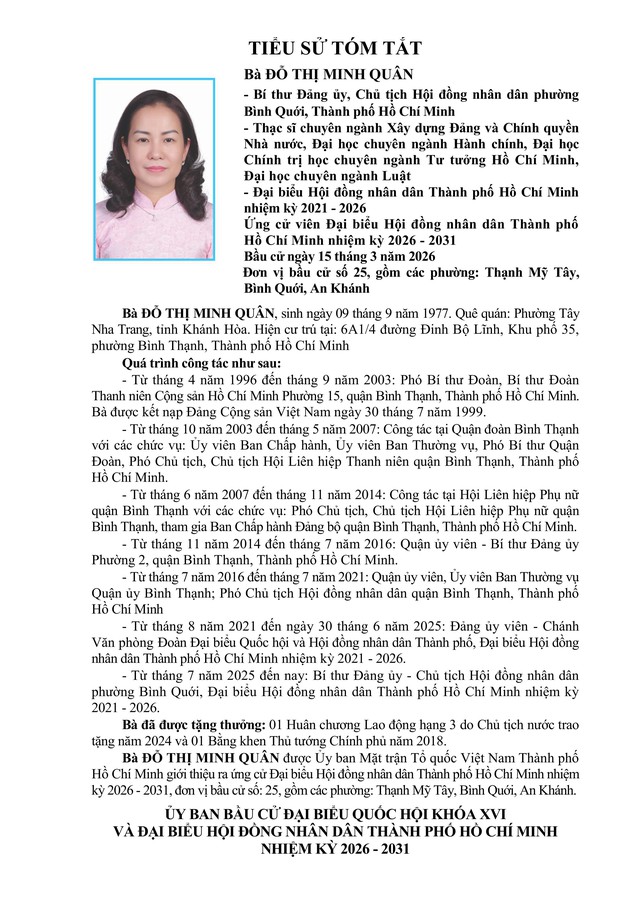 TIỂU SỬ TÓM TẮT

Bà ĐỖ THỊ MINH QUÂN

- Bí thư Đảng ủy, Chủ tịch Hội đồng nhân dân phường Bình Quới, Thành phố Hồ Chí Minh

- Thạc sĩ chuyên ngành Xây dựng Đảng và Chính quyền Nhà nước, Đại học chuyên ngành Hành chính, Đại học Chính trị học chuyên ngành Tư tưởng Hồ Chí Minh, Đại học chuyên ngành Luật

- Đại biểu Hội đồng nhân dân Thành phố Hồ Chí Minh nhiệm kỳ 2021 - 2026

Ứng cử viên Đại biểu Hội đồng nhân dân Thành phố Hồ Chí Minh nhiệm kỳ 2026 - 2031

Bầu cử ngày 15 tháng 3 năm 2026

Đơn vị bầu cử số 25, gồm các phường: Thạnh Mỹ Tây, Bình Quới, An Khánh

Bà ĐỖ THỊ MINH QUÂN, sinh ngày 09 tháng 9 năm 1977. Quê quán: Phường Tây Nha Trang, tỉnh Khánh Hòa. Hiện cư trú tại: 6A1/4 đường Đinh Bộ Lĩnh, Khu phố 35, phường Bình Thạnh, Thành phố Hồ Chí Minh

Quá trình công tác như sau:

- Từ tháng 4 năm 1996 đến tháng 9 năm 2003: Phó Bí thư Đoàn, Bí thư Đoàn Thanh niên Cộng sản Hồ Chí Minh Phường 15, quận Bình Thạnh, Thành phố Hồ Chí Minh. Bà được kết nạp Đảng Cộng sản Việt Nam ngày 30 tháng 7 năm 1999.

- Từ tháng 10 năm 2003 đến tháng 5 năm 2007: Công tác tại Quận đoàn Bình Thạnh với các chức vụ: Ủy viên Ban Chấp hành, Ủy viên Ban Thường vụ, Phó Bí thư Quận Đoàn, Phó Chủ tịch, Chủ tịch Hội Liên hiệp Thanh niên quận Bình Thạnh, Thành phố Hồ Chí Minh.

- Từ tháng 6 năm 2007 đến tháng 11 năm 2014: Công tác tại Hội Liên hiệp Phụ nữ quận Bình Thạnh với các chức vụ: Phó Chủ tịch, Chủ tịch Hội Liên hiệp Phụ nữ quận Bình Thạnh, tham gia Ban Chấp hành Đảng bộ quận Bình Thạnh, Thành phố Hồ Chí Minh.

- Từ tháng 11 năm 2014 đến tháng 7 năm 2016: Quận ủy viên - Bí thư Đảng ủy Phường 2, quận Bình Thạnh, Thành phố Hồ Chí Minh.

- Từ tháng 7 năm 2016 đến tháng 7 năm 2021: Quận ủy viên, Ủy viên Ban Thường vụ Quận ủy Bình Thạnh; Phó Chủ tịch Hội đồng nhân dân quận Bình Thạnh, Thành phố Hồ Chí Minh

- Từ tháng 8 năm 2021 đến ngày 30 tháng 6 năm 2025: Đảng ủy viên - Chánh Văn phòng Đoàn Đại biểu Quốc hội và Hội đồng nhân dân Thành phố, Đại biểu Hội đồng nhân dân Thành phố Hồ Chí Minh nhiệm kỳ 2021 - 2026.

- Từ tháng 7 năm 2025 đến nay: Bí thư Đảng ủy - Chủ tịch Hội đồng nhân dân phường Bình Quới, Đại biểu Hội đồng nhân dân Thành phố Hồ Chí Minh nhiệm kỳ 2021 - 2026.

Bà đã được tặng thưởng: 01 Huân chương Lao động hạng 3 do Chủ tịch nước trao tặng năm 2024 và 01 Bằng khen Thủ tướng Chính phủ năm 2018.

Bà ĐỖ THỊ MINH QUÂN được Ủy ban Mặt trận Tổ quốc Việt Nam Thành phố Hồ Chí Minh giới thiệu ra ứng cử Đại biểu Hội đồng nhân dân Thành phố Hồ Chí Minh nhiệm kỳ 2026 - 2031, đơn vị bầu cử số: 25, gồm các phường: Thạnh Mỹ Tây, Bình Quới, An Khánh.

ỦY BAN BẦU CỬ ĐẠI BIỂU QUỐC HỘI KHÓA XVI
VÀ ĐẠI BIỂU HỘI ĐỒNG NHÂN DÂN THÀNH PHỐ HỒ CHÍ MINH
NHIỆM KỲ 2026 - 2031